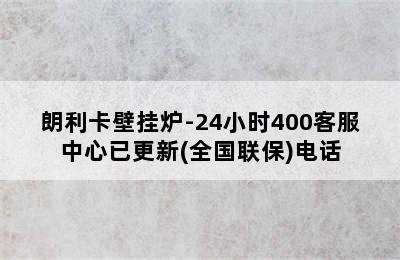 朗利卡壁挂炉-24小时400客服中心已更新(全国联保)电话